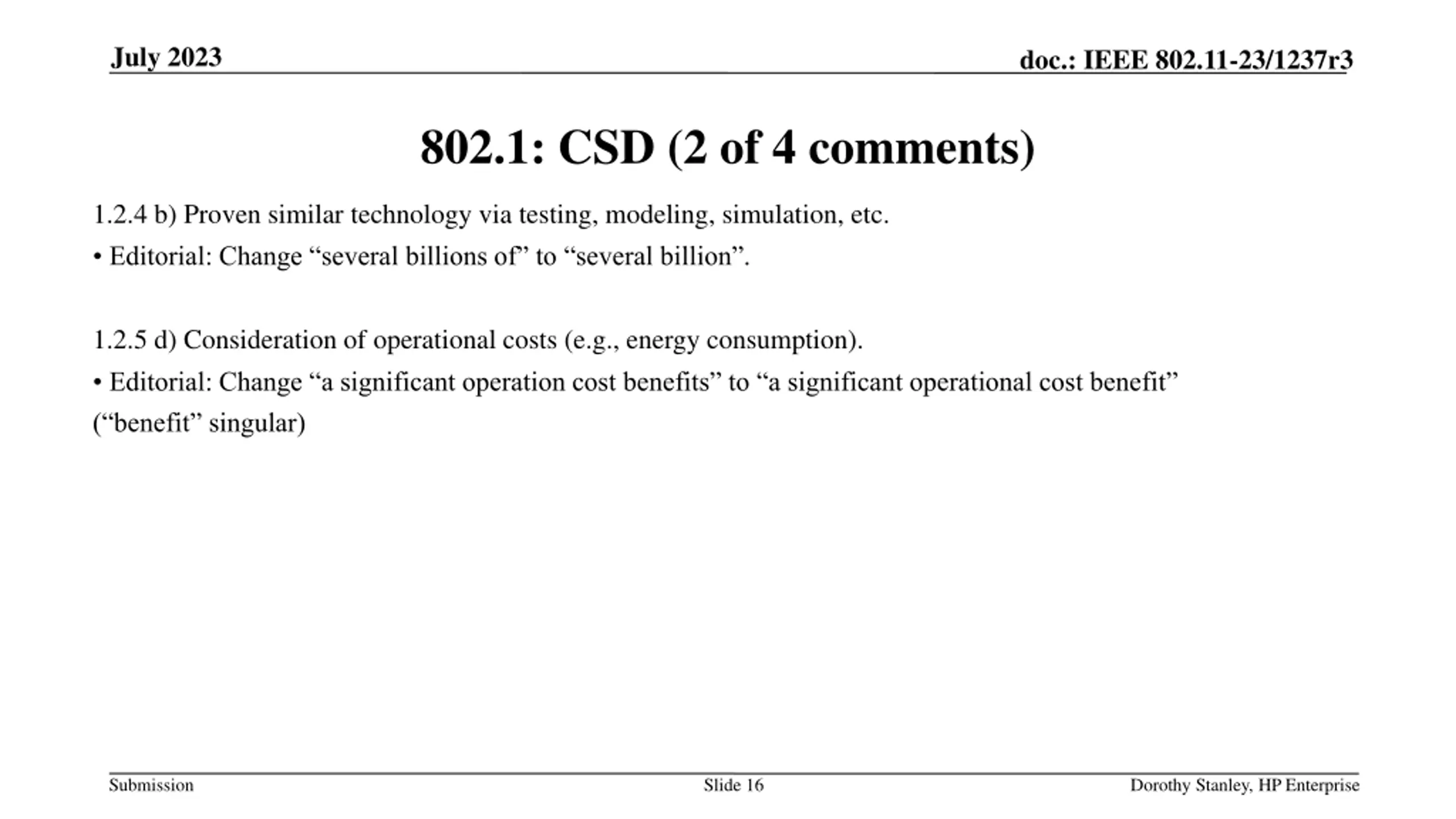 July 2023

doc.: IEEE 802.11-23/1237r3

802.1: CSD (2 of 4 comments)

1.2.4 b) Proven similar technology via testing, modeling, simulation, etc.

• Editorial: Change “several billions of” to “several billion”.

1.2.5 d) Consideration of operational costs (e.g., energy consumption).

• Editorial: Change “a significant operation cost benefits” to “a significant operational cost benefit” (“benefit” singular)

Submission

Slide 16

Dorothy Stanley, HP Enterprise